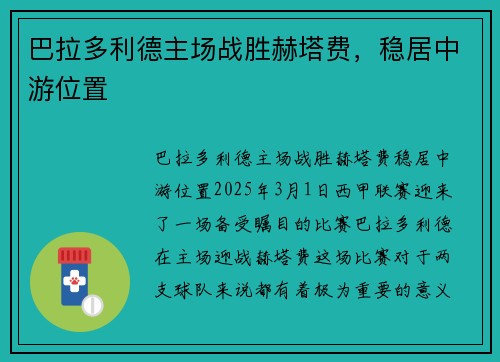 巴拉多利德主场战胜赫塔费，稳居中游位置

巴拉多利德主场战胜赫塔费稳居中游位置2025年3月1日西甲联赛迎来了一场备受瞩目的比赛巴拉多利德在主场迎战赫塔费这场比赛对于两支球队来说都有着极为重要的意义